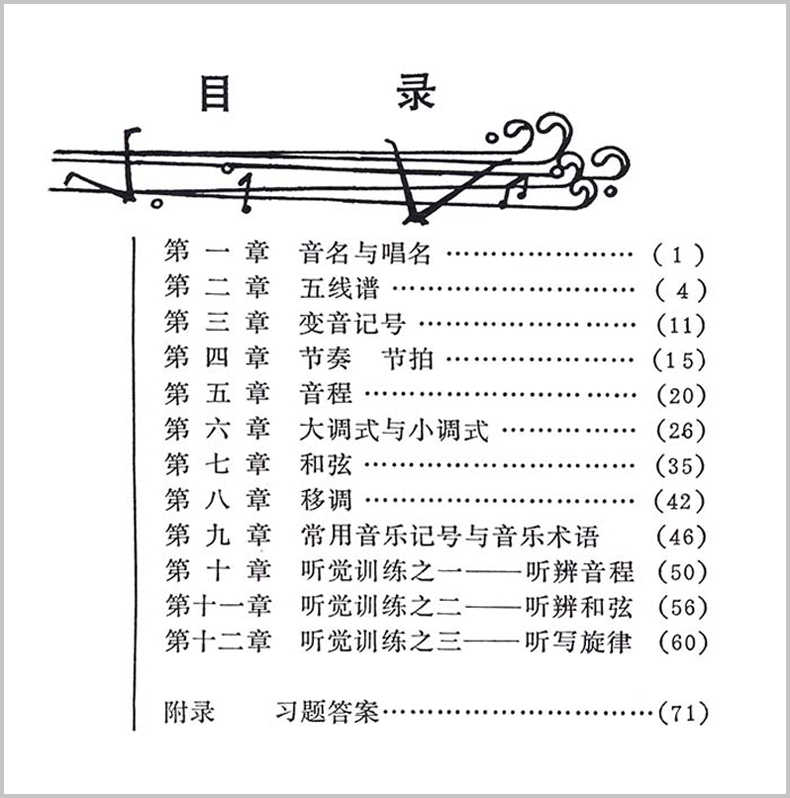 目 录

第一章 音名与唱名 (1)
第二章 五线谱 (4)
第三章 变音记号 (11)
第四章 节奏 节拍 (15)
第五章 音程 (20)
第六章 大调式与小调式 (26)
第七章 和弦 (35)
第八章 移调 (42)
第九章 常用音乐记号与音乐术语 (46)
第十章 听觉训练之一——听辨音程 (50)
第十一章 听觉训练之二——听辨和弦 (56)
第十二章 听觉训练之三——听写旋律 (60)

附录 习题答案 (71)